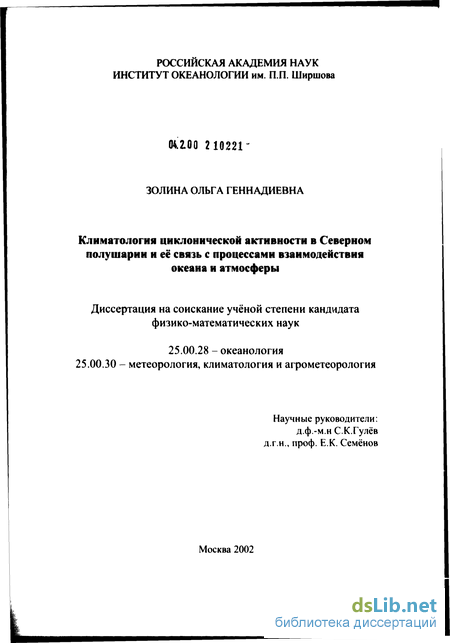 РОССИЙСКАЯ АКАДЕМИЯ НАУК
ИНСТИТУТ ОКЕАНОЛОГИИ им. П.П. Ширшова

04.2.00 2 10221 -

ЗОЛИНА ОЛЬГА ГЕННАДИЕВНА

Климатология циклонической активности в Северном полушарии и её связь с процессами взаимодействия океана и атмосферы

Диссертация на соискание учёной степени кандидата физико-математических наук

25.00.28 – океанология
25.00.30 – метеорология, климатология и агрометеорология

Научные руководители:
д.ф.-м.н С.К.Гулёв
д.г.н., проф. Е.К. Семёнов

Москва 2002

dsLib.net
библиотека диссертаций